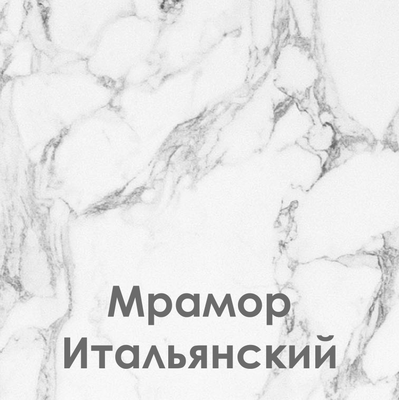 Мрамор
Итальянский